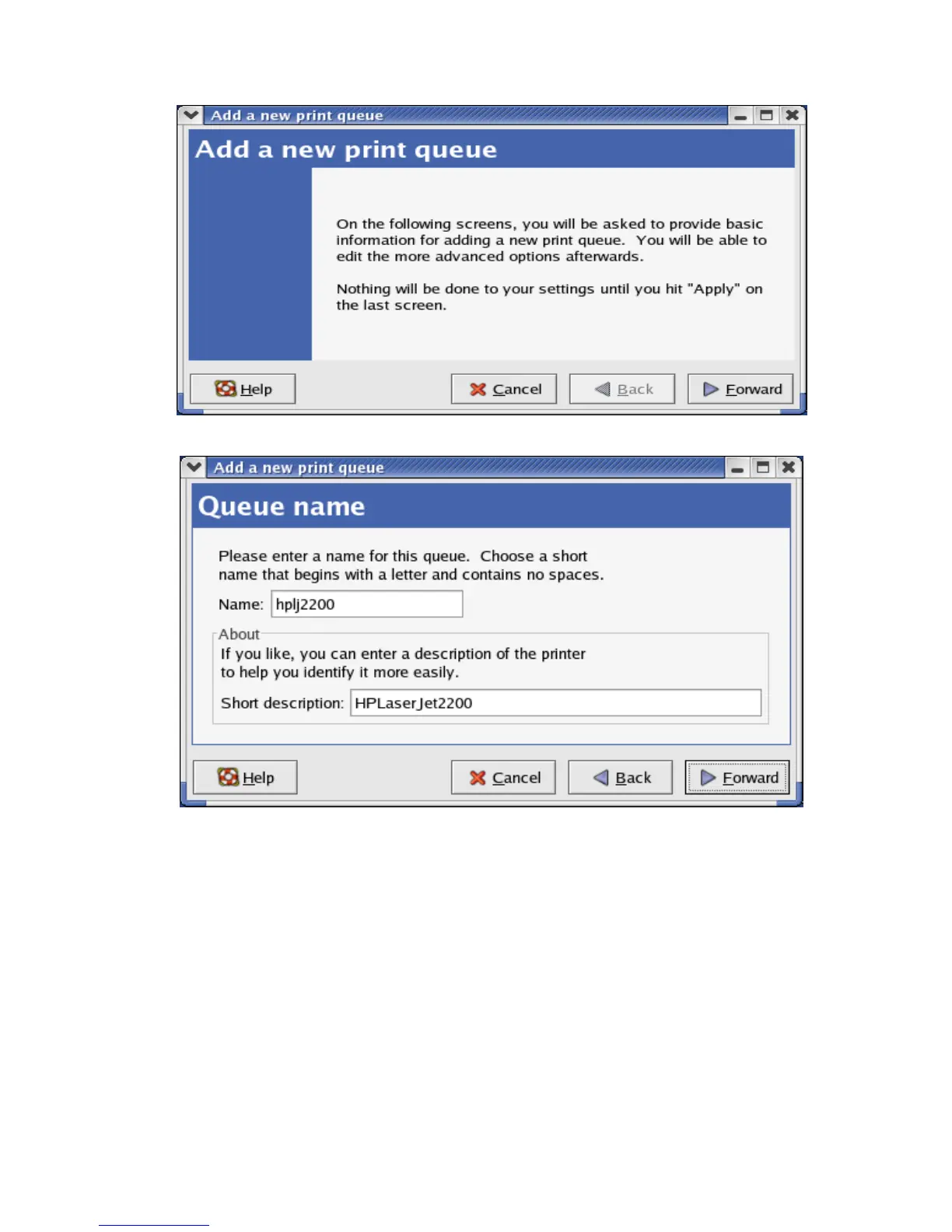 Add a new print queue

Add a new print queue

On the following screens, you will be asked to provide basic information for adding a new print queue. You will be able to edit the more advanced options afterwards.

Nothing will be done to your settings until you hit "Apply" on the last screen.

Help

Cancel

Back

Forward

Add a new print queue

Queue name

Please enter a name for this queue. Choose a short name that begins with a letter and contains no spaces.

Name: hplj2200

About

If you like, you can enter a description of the printer to help you identify it more easily.

Short description: HPLaserJet2200

Help

Cancel

Back

Forward